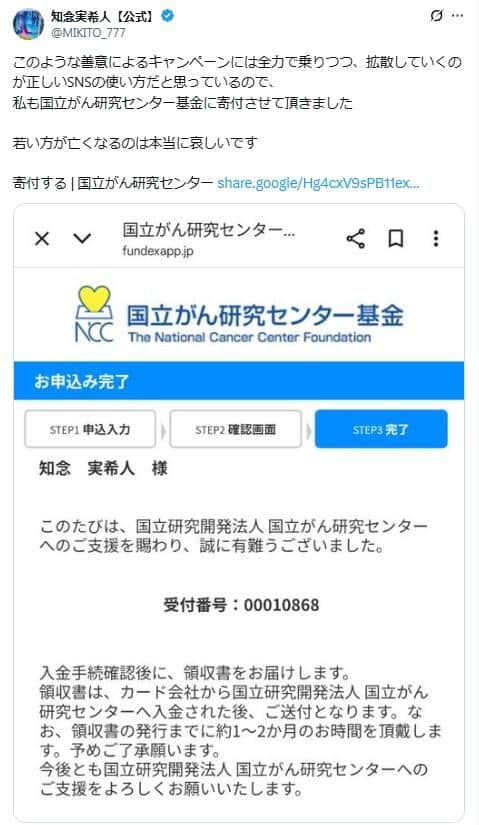 知念実希人【公式】
@MIKITO_777

このような善意によるキャンペーンには全力で乗りつつ、拡散していくのが正しいSNSの使い方だと思っているので、
私も国立がん研究センター基金に寄付させて頂きました

若い方が亡くなるのは本当に哀しいです

寄付する | 国立がん研究センター share.google/Hg4cxV9sPB11ex...

国立がん研究センター...
fundexapp.jp

NCC
国立がん研究センター基金
The National Cancer Center Foundation

お申込み完了

STEP1 申込入力
STEP2 確認画面
STEP3 完了

知念 実希人 様

このたびは、国立研究開発法人 国立がん研究センターへのご支援を賜わり、誠に有難うございました。

受付番号：00010868

入金手続確認後に、領収書をお届けします。
領収書は、カード会社から国立研究開発法人 国立がん研究センターへ入金された後、ご送付となります。なお、領収書の発行までに約1～2か月のお時間を頂戴します。予めご了承願います。
今後とも国立研究開発法人 国立がん研究センターへのご支援をよろしくお願いいたします。